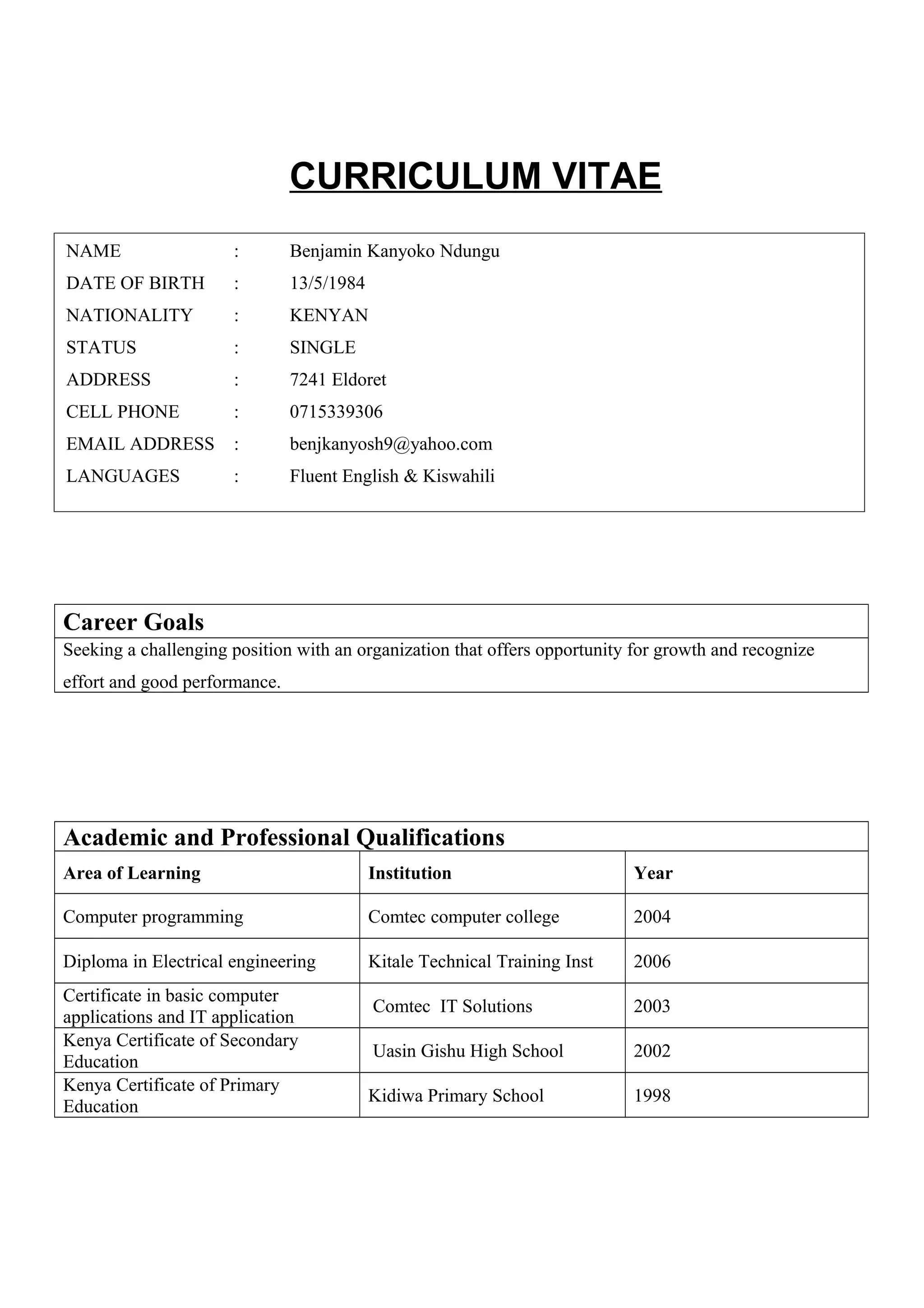 CURRICULUM VITAE

NAME : Benjamin Kanyoko Ndungu
DATE OF BIRTH : 13/5/1984
NATIONALITY : KENYAN
STATUS : SINGLE
ADDRESS : 7241 Eldoret
CELL PHONE : 0715339306
EMAIL ADDRESS : benjkanyosh9@yahoo.com
LANGUAGES : Fluent English & Kiswahili

Career Goals
Seeking a challenging position with an organization that offers opportunity for growth and recognize effort and good performance.

Academic and Professional Qualifications

| Area of Learning | Institution | Year |
|---|---|---|
| Computer programming | Comtec computer college | 2004 |
| Diploma in Electrical engineering | Kitale Technical Training Inst | 2006 |
| Certificate in basic computer applications and IT application | Comtec IT Solutions | 2003 |
| Kenya Certificate of Secondary Education | Uasin Gishu High School | 2002 |
| Kenya Certificate of Primary Education | Kidiwa Primary School | 1998 |